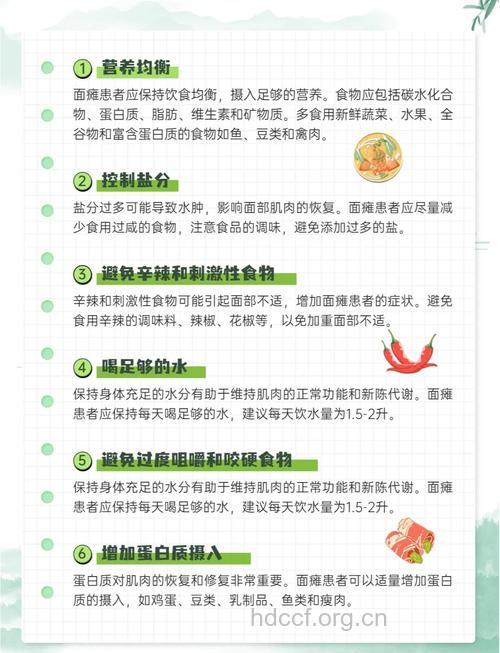 ① 营养均衡

面瘫患者应保持饮食均衡，摄入足够的营养。食物应包括碳水化合物、蛋白质、脂肪、维生素和矿物质。多食用新鲜蔬菜、水果、全谷物和富含蛋白质的食物如鱼、豆类和禽肉。

② 控制盐分

盐分过多可能导致水肿，影响面部肌肉的恢复。面瘫患者应尽量减少食用过咸的食物，注意食品的调味，避免添加过多的盐。

③ 避免辛辣和刺激性食物

辛辣和刺激性食物可能引起面部不适，增加面瘫患者的症状。避免食用辛辣的调味料、辣椒、花椒等，以免加重面部不适。

④ 喝足够的水

保持身体充足的水分有助于维持肌肉的正常功能和新陈代谢。面瘫患者应保持每天喝足够的水，建议每天饮水量为1.5-2升。

⑤ 避免过度咀嚼和咬硬食物

保持身体充足的水分有助于维持肌肉的正常功能和新陈代谢。面瘫患者应保持每天喝足够的水，建议每天饮水量为1.5-2升。

⑥ 增加蛋白质摄入

蛋白质对肌肉的恢复和修复非常重要。面瘫患者可以适量增加蛋白质的摄入，如鸡蛋、豆类、乳制品、鱼类和瘦肉。

hdccf.org.cn